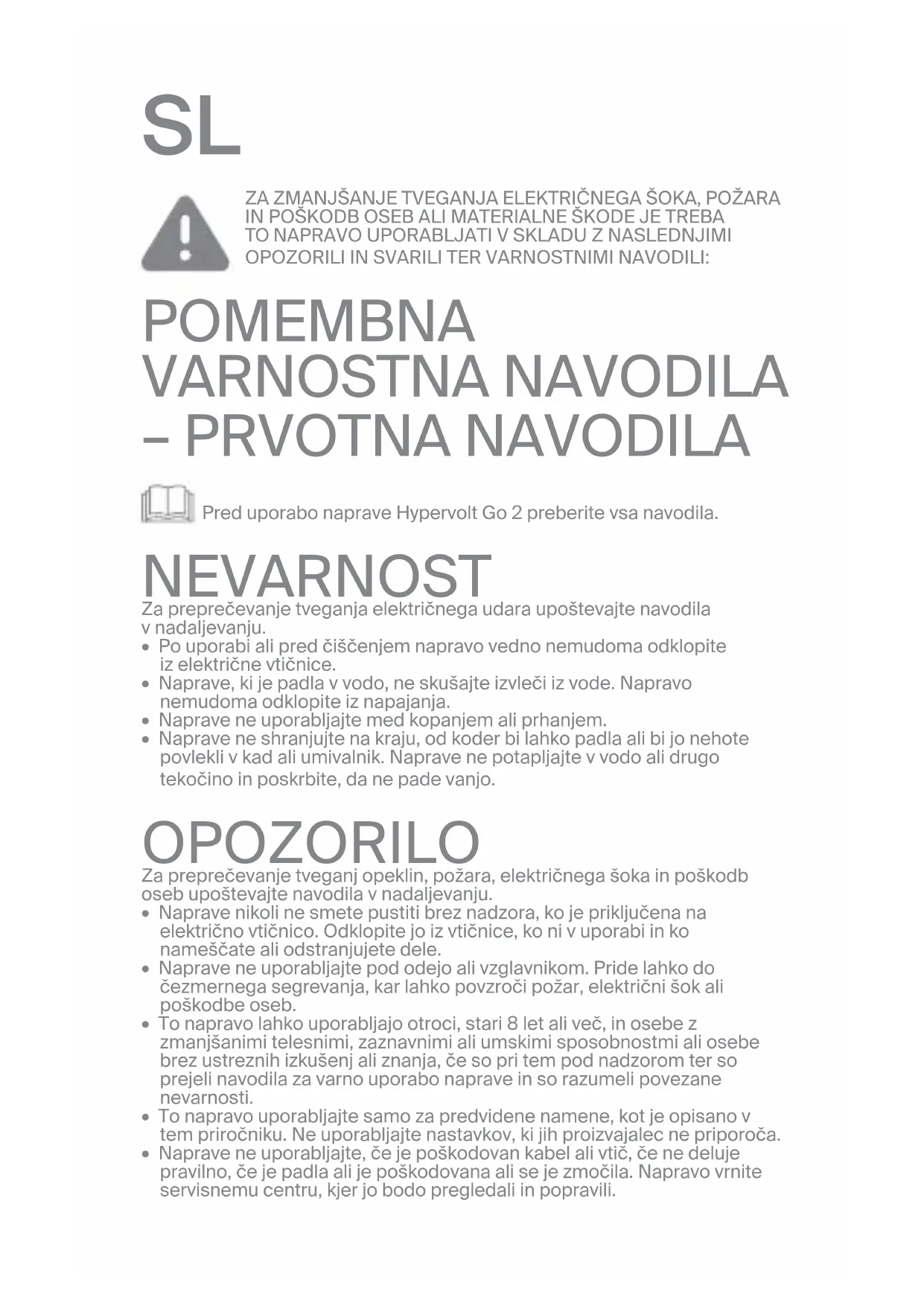 SL

ZA ZMANJŠANJE TVEGANJA ELEKTRIČNEGA ŠOKA, POŽARA IN POŠKODB OSEB ALI MATERIALNE ŠKODE JE TREBA TO NAPRAVO UPORABLJATI V SKLADU Z NASLEDNJIMI OPOZORILI IN SVARILI TER VARNOSTNIMI NAVODILI:

POMEMBNA VARNOSTNA NAVODILA – PRVOTNA NAVODILA

Pred uporabo naprave Hypervolt Go 2 preberite vsa navodila.

NEVARNOST
Za preprečevanje tveganja električnega udara upoštevajte navodila v nadaljevanju.
• Po uporabi ali pred čiščenjem napravo vedno nemudoma odklopite iz električne vtičnice.
• Naprave, ki je padla v vodo, ne skušajte izvleči iz vode. Napravo nemudoma odklopite iz napajanja.
• Naprave ne uporabljajte med kopanjem ali prhanjem.
• Naprave ne shranjujte na kraju, od koder bi lahko padla ali bi jo nehote povlekli v kad ali umivalnik. Naprave ne potapljajte v vodo ali drugo tekočino in poskrbite, da ne pade vanjo.

OPOZORILO
Za preprečevanje tveganj opeklin, požara, električnega šoka in poškodb oseb upoštevajte navodila v nadaljevanju.
• Naprave nikoli ne smete pustiti brez nadzora, ko je priključena na električno vtičnico. Odklopite jo iz vtičnice, ko ni v uporabi in ko nameščate ali odstranjujete dele.
• Naprave ne uporabljajte pod odejo ali vzglavnikom. Pride lahko do čezmernega segrevanja, kar lahko povzroči požar, električni šok ali poškodbe oseb.
• To napravo lahko uporabljajo otroci, stari 8 let ali več, in osebe z zmanjšanimi telesnimi, zaznavnimi ali umskimi sposobnostmi ali osebe brez ustreznih izkušenj ali znanja, če so pri tem pod nadzorom ter so prejeli navodila za varno uporabo naprave in so razumeli povezane nevarnosti.
• To napravo uporabljajte samo za predvidene namene, kot je opisano v tem priročniku. Ne uporabljajte nastavkov, ki jih proizvajalec ne priporoča.
• Naprave ne uporabljajte, če je poškodovan kabel ali vtič, če ne deluje pravilno, če je padla ali je poškodovana ali se je zmočila. Napravo vrnite servisnemu centru, kjer jo bodo pregledali in popravili.